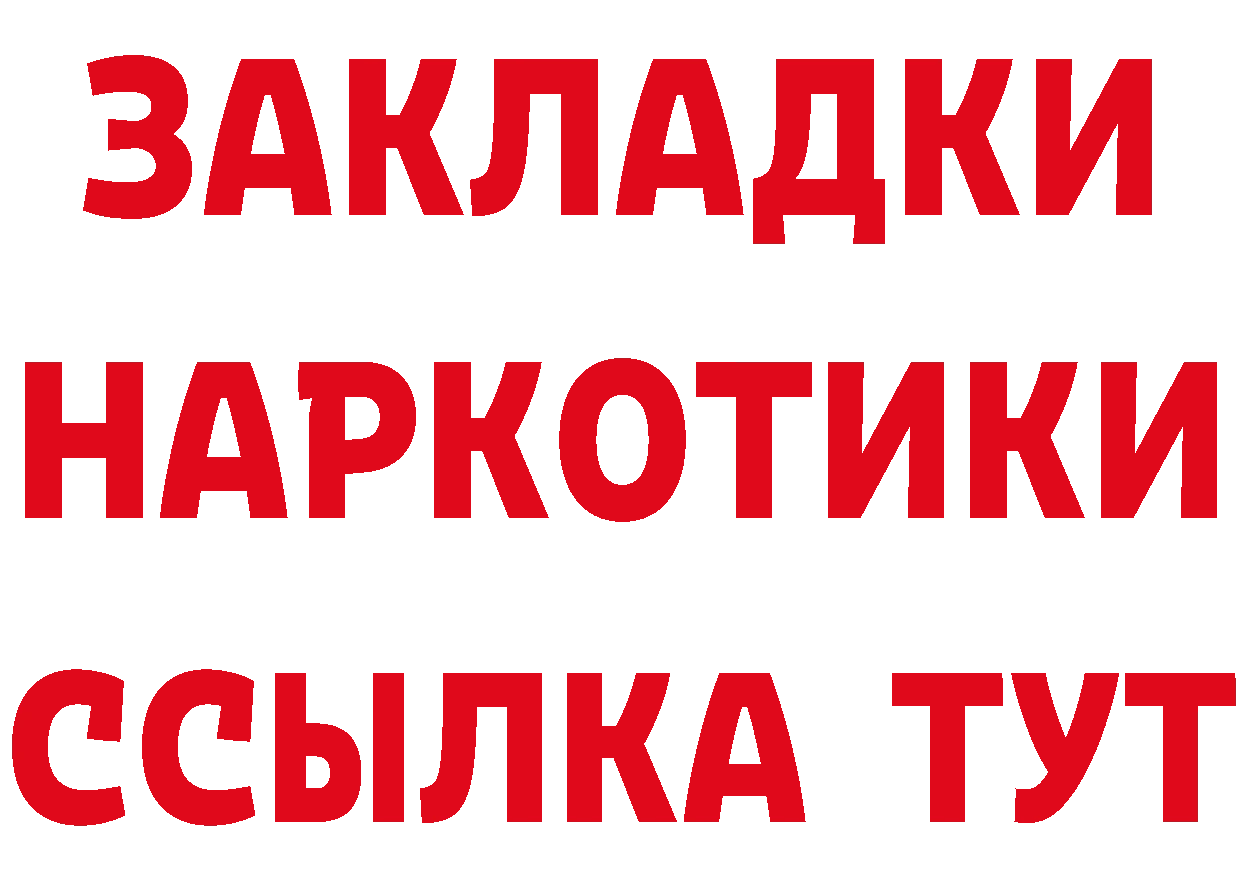 ЗАКЛАДКИ
НАРКОТИКИ
ССЫЛКА ТУТ